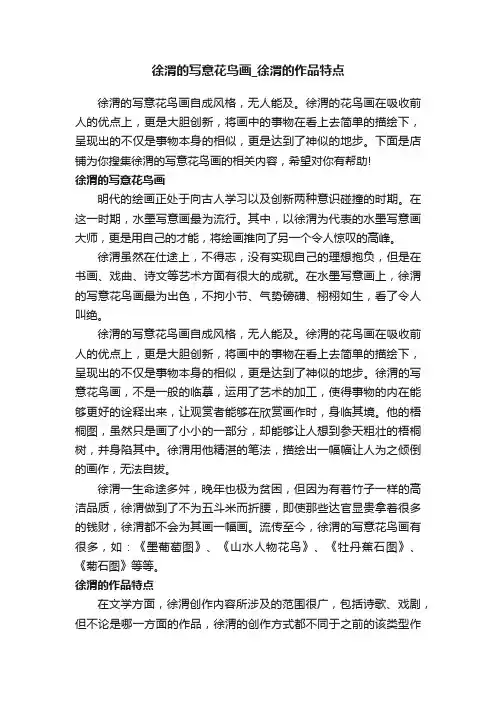 徐渭的写意花鸟画_徐渭的作品特点

徐渭的写意花鸟画自成风格，无人能及。徐渭的花鸟画在吸收前人的优点上，更是大胆创新，将画中的事物在看上去简单的描绘下，呈现出的不仅是事物本身的相似，更是达到了神似的地步。下面是店铺为你搜集徐渭的写意花鸟画的相关内容，希望对你有帮助!

徐渭的写意花鸟画

明代的绘画正处于向古人学习以及创新两种意识碰撞的时期。在这一时期，水墨写意画最为流行。其中，以徐渭为代表的水墨写意画大师，更是用自己的才能，将绘画推向了另一个令人惊叹的高峰。

徐渭虽然在仕途上，不得志，没有实现自己的理想抱负，但是在书画、戏曲、诗文等艺术方面有很大的成就。在水墨写意画上，徐渭的写意花鸟画最为出色，不拘小节、气势磅礴、栩栩如生，看了令人叫绝。

徐渭的写意花鸟画自成风格，无人能及。徐渭的花鸟画在吸收前人的优点上，更是大胆创新，将画中的事物在看上去简单的描绘下，呈现出的不仅是事物本身的相似，更是达到了神似的地步。徐渭的写意花鸟画，不是一般的临摹，运用了艺术的加工，使得事物的内在能够更好的诠释出来，让观赏者能够在欣赏画作时，身临其境。他的梧桐图，虽然只是画了小小的一部分，却能够让人想到参天粗壮的梧桐树，并身陷其中。徐渭用他精湛的笔法，描绘出一幅幅让人为之倾倒的画作，无法自拔。

徐渭一生命途多舛，晚年也极为贫困，但因为有着竹子一样的高洁品质，徐渭做到了不为五斗米而折腰，即使那些达官显贵拿着很多的钱财，徐渭都不会为其画一幅画。流传至今，徐渭的写意花鸟画有很多，如：《墨葡萄图》、《山水人物花鸟》、《牡丹蕉石图》、《菊石图》等等。

徐渭的作品特点

在文学方面，徐渭创作内容所涉及的范围很广，包括诗歌、戏剧，但不论是哪一方面的作品，徐渭的创作方式都不同于之前的该类型作